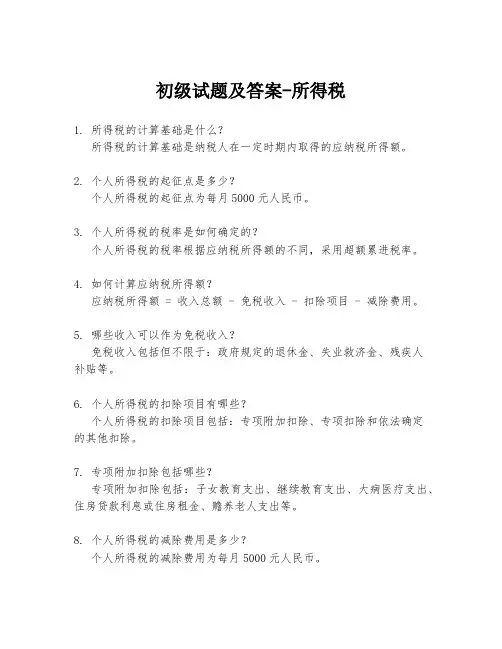 初级试题及答案-所得税

1. 所得税的计算基础是什么？
所得税的计算基础是纳税人在一定时期内取得的应纳税所得额。

2. 个人所得税的起征点是多少？
个人所得税的起征点为每月 5000 元人民币。

3. 个人所得税的税率是如何确定的？
个人所得税的税率根据应纳税所得额的不同，采用超额累进税率。

4. 如何计算应纳税所得额？
应纳税所得额 = 收入总额 - 免税收入 - 扣除项目 - 减除费用。

5. 哪些收入可以作为免税收入？
免税收入包括但不限于：政府规定的退休金、失业救济金、残疾人补贴等。

6. 个人所得税的扣除项目有哪些？
个人所得税的扣除项目包括：专项附加扣除、专项扣除和依法确定的其他扣除。

7. 专项附加扣除包括哪些？
专项附加扣除包括：子女教育支出、继续教育支出、大病医疗支出、住房贷款利息或住房租金、赡养老人支出等。

8. 个人所得税的减除费用是多少？
个人所得税的减除费用为每月 5000 元人民币。